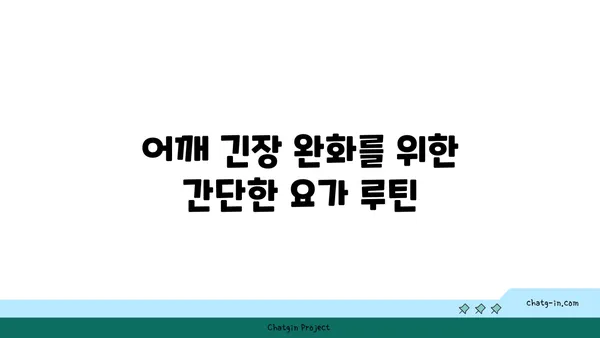 어깨 긴장 완화를 위한 간단한 요가 루틴

chatg-in.com

Chatgin Project